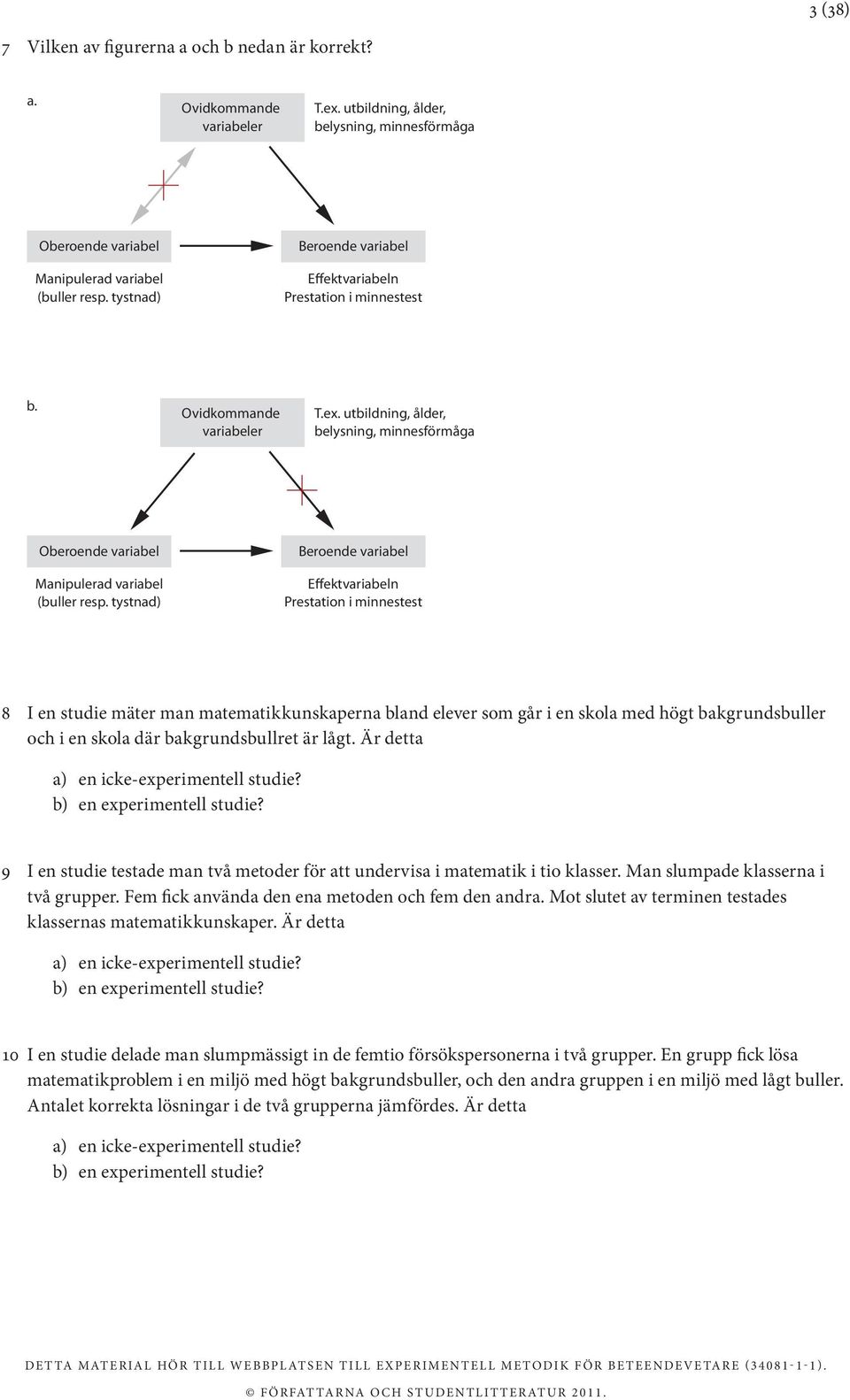 3 (38)

7 Vilken av figurerna a och b nedan är korrekt?

a.

Ovidkommande variabeler

T.ex. utbildning, ålder, belysning, minnesförmåga

Oberoende variabel

Manipulerad variabel (buller resp. tystnad)

Beroende variabel

Effektvariabeln Prestation i minnestest

b.

Ovidkommande variabeler

T.ex. utbildning, ålder, belysning, minnesförmåga

Oberoende variabel

Manipulerad variabel (buller resp. tystnad)

Beroende variabel

Effektvariabeln Prestation i minnestest

8 I en studie mäter man matematikkunskaperna bland elever som går i en skola med högt bakgrundsbuller och i en skola där bakgrundsbullret är lågt. Är detta

a) en icke-experimentell studie?
b) en experimentell studie?

9 I en studie testade man två metoder för att undervisa i matematik i tio klasser. Man slumpade klasserna i två grupper. Fem fick använda den ena metoden och fem den andra. Mot slutet av terminen testades klassernas matematikkunskaper. Är detta

a) en icke-experimentell studie?
b) en experimentell studie?

10 I en studie delade man slumpmässigt in de femtio försökspersonerna i två grupper. En grupp fick lösa matematikproblem i en miljö med högt bakgrundsbuller, och den andra gruppen i en miljö med lågt buller. Antalet korrekta lösningar i de två grupperna jämfördes. Är detta

a) en icke-experimentell studie?
b) en experimentell studie?

DETTA MATERIAL HÖR TILL WEBBPLATSEN TILL EXPERIMENTELL METODIK FÖR BETEENDEVETARE (34081-1-1).
© FÖRFATTARNA OCH STUDENTLITTERATUR 2011.